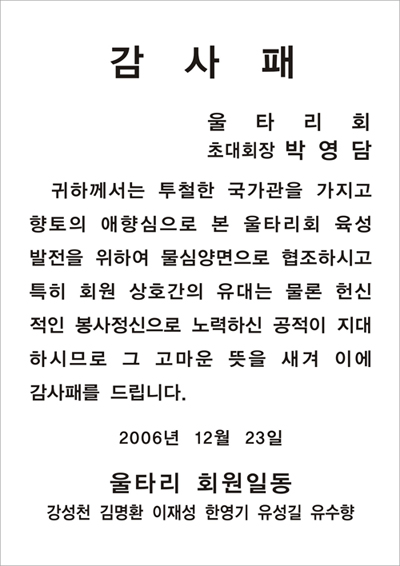 감 사 패

울 타 리 회
초대회장 박 영 담

귀하께서는 투철한 국가관을 가지고 향토의 애향심으로 본 울타리회 육성 발전을 위하여 물심양면으로 협조하시고 특히 회원 상호간의 유대는 물론 헌신적인 봉사정신으로 노력하신 공적이 지대하시므로 그 고마운 뜻을 새겨 이에 감사패를 드립니다.

2006년 12월 23일

울타리 회원일동
강성천 김명환 이재성 한영기 유성길 유수향